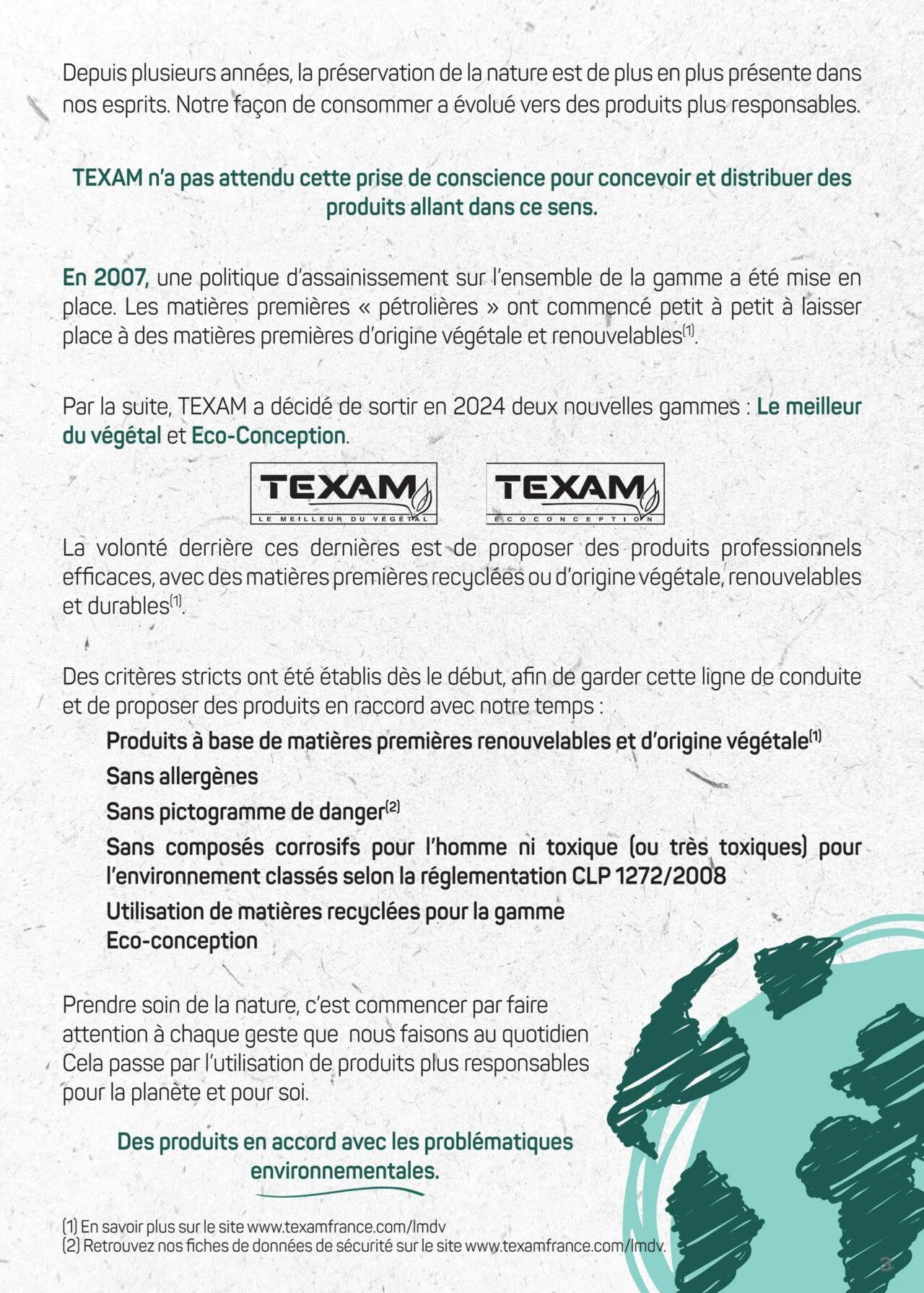 Depuis plusieurs années, la préservation de la nature est de plus en plus présente dans nos esprits. Notre façon de consommer a évolué vers des produits plus responsables.

TEXAM n'a pas attendu cette prise de conscience pour concevoir et distribuer des produits allant dans ce sens.

En 2007, une politique d'assainissement sur l'ensemble de la gamme a été mise en place. Les matières premières « pétrolières » ont commencé petit à petit à laisser place à des matières premières d'origine végétale et renouvelables$^{(1)}$.

Par la suite, TEXAM a décidé de sortir en 2024 deux nouvelles gammes : Le meilleur du végétal et Eco-Conception.

TEXAM
LE MEILLEUR DU VÉGÉTAL

TEXAM
ECOCONCEPTION

La volonté derrière ces dernières est de proposer des produits professionnels efficaces, avec des matières premières recyclées ou d'origine végétale, renouvelables et durables$^{(1)}$.

Des critères stricts ont été établis dès le début, afin de garder cette ligne de conduite et de proposer des produits en raccord avec notre temps :

Produits à base de matières premières renouvelables et d'origine végétale$^{(1)}$
Sans allergènes
Sans pictogramme de danger$^{(2)}$
Sans composés corrosifs pour l'homme ni toxique (ou très toxiques) pour l'environnement classés selon la réglementation CLP 1272/2008
Utilisation de matières recyclées pour la gamme Eco-conception

Prendre soin de la nature, c'est commencer par faire attention à chaque geste que nous faisons au quotidien Cela passe par l'utilisation de produits plus responsables pour la planète et pour soi.

Des produits en accord avec les problématiques environnementales.

(1) En savoir plus sur le site www.texamfrance.com/lmdv
(2) Retrouvez nos fiches de données de sécurité sur le site www.texamfrance.com/lmdv.

3